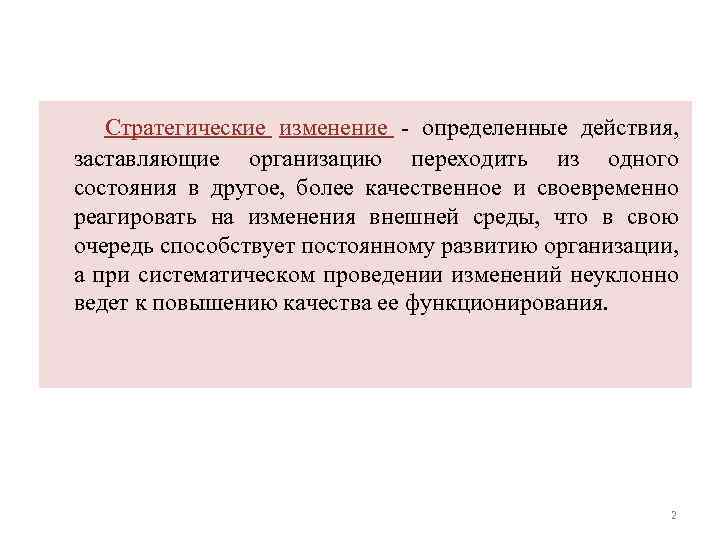 Стратегические изменение - определенные действия, заставляющие организацию переходить из одного состояния в другое, более качественное и своевременно реагировать на изменения внешней среды, что в свою очередь способствует постоянному развитию организации, а при систематическом проведении изменений неуклонно ведет к повышению качества ее функционирования.

2